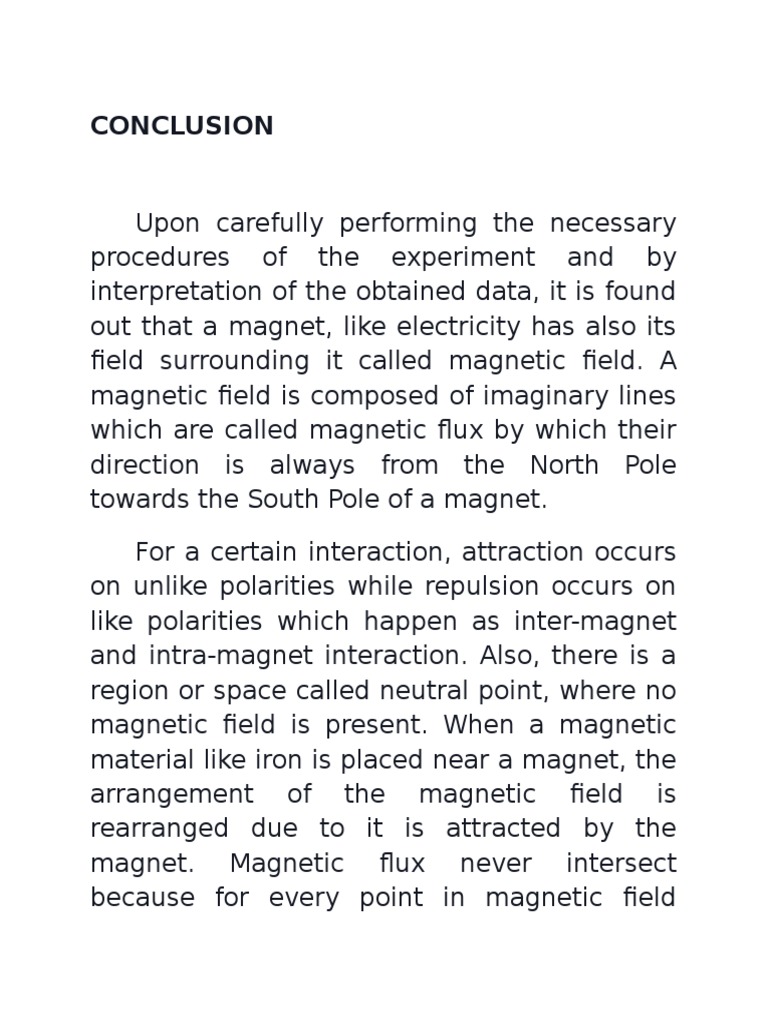 CONCLUSION

Upon carefully performing the necessary procedures of the experiment and by interpretation of the obtained data, it is found out that a magnet, like electricity has also its field surrounding it called magnetic field. A magnetic field is composed of imaginary lines which are called magnetic flux by which their direction is always from the North Pole towards the South Pole of a magnet.

For a certain interaction, attraction occurs on unlike polarities while repulsion occurs on like polarities which happen as inter-magnet and intra-magnet interaction. Also, there is a region or space called neutral point, where no magnetic field is present. When a magnetic material like iron is placed near a magnet, the arrangement of the magnetic field is rearranged due to it is attracted by the magnet. Magnetic flux never intersect because for every point in magnetic field